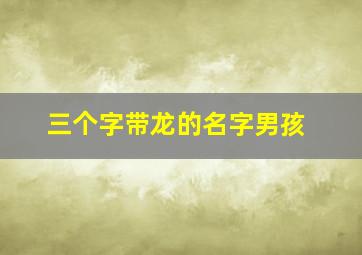 三个字带龙的名字男孩